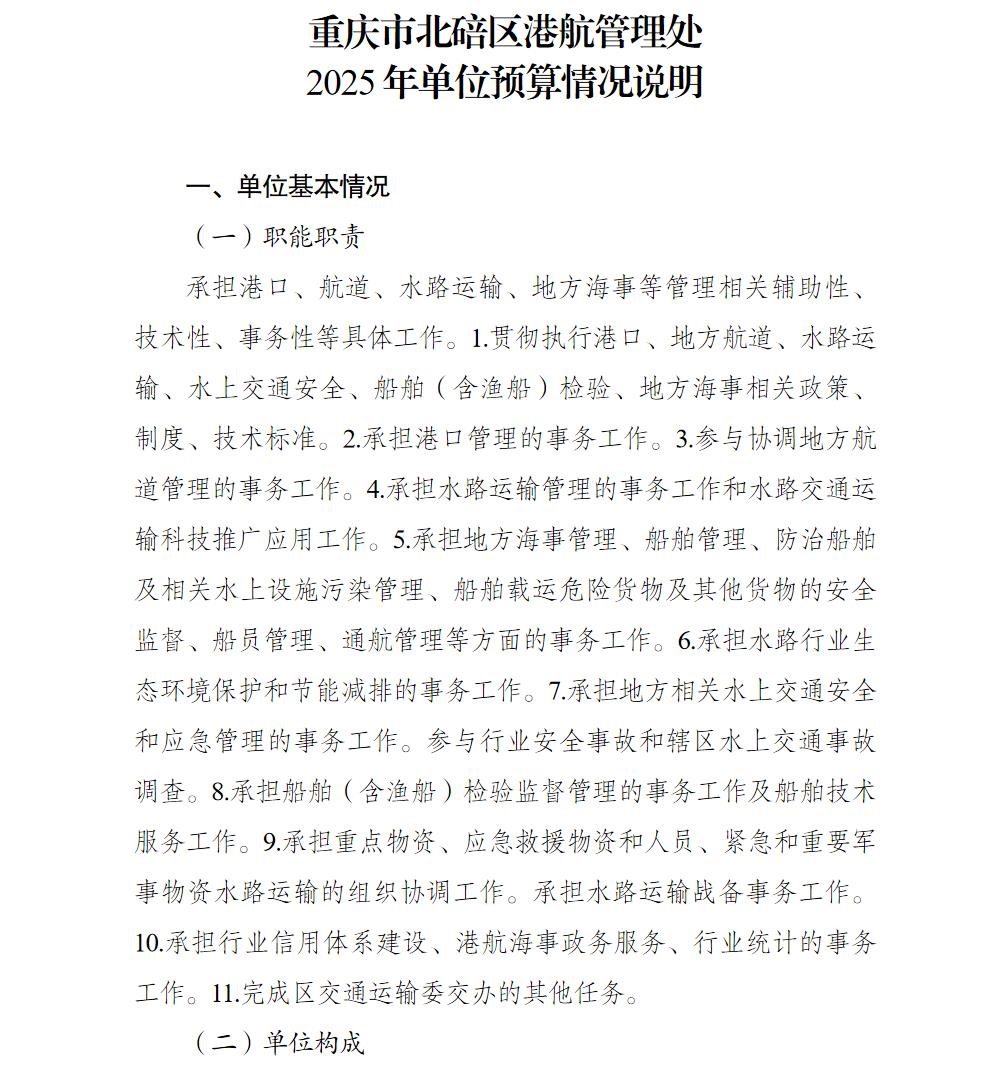 重庆市北碚区港航管理处
2025 年单位预算情况说明

一、单位基本情况

（一）职能职责

承担港口、航道、水路运输、地方海事等管理相关辅助性、技术性、事务性等具体工作。1.贯彻执行港口、地方航道、水路运输、水上交通安全、船舶（含渔船）检验、地方海事相关政策、制度、技术标准。2.承担港口管理的事务工作。3.参与协调地方航道管理的事务工作。4.承担水路运输管理的事务工作和水路交通运输科技推广应用工作。5.承担地方海事管理、船舶管理、防治船舶及相关水上设施污染管理、船舶载运危险货物及其他货物的安全监督、船员管理、通航管理等方面的事务工作。6.承担水路行业生态环境保护和节能减排的事务工作。7.承担地方相关水上交通安全和应急管理的事务工作。参与行业安全事故和辖区水上交通事故调查。8.承担船舶（含渔船）检验监督管理的事务工作及船舶技术服务工作。9.承担重点物资、应急救援物资和人员、紧急和重要军事物资水路运输的组织协调工作。承担水路运输战备事务工作。10.承担行业信用体系建设、港航海事政务服务、行业统计的事务工作。11.完成区交通运输委交办的其他任务。

（二）单位构成